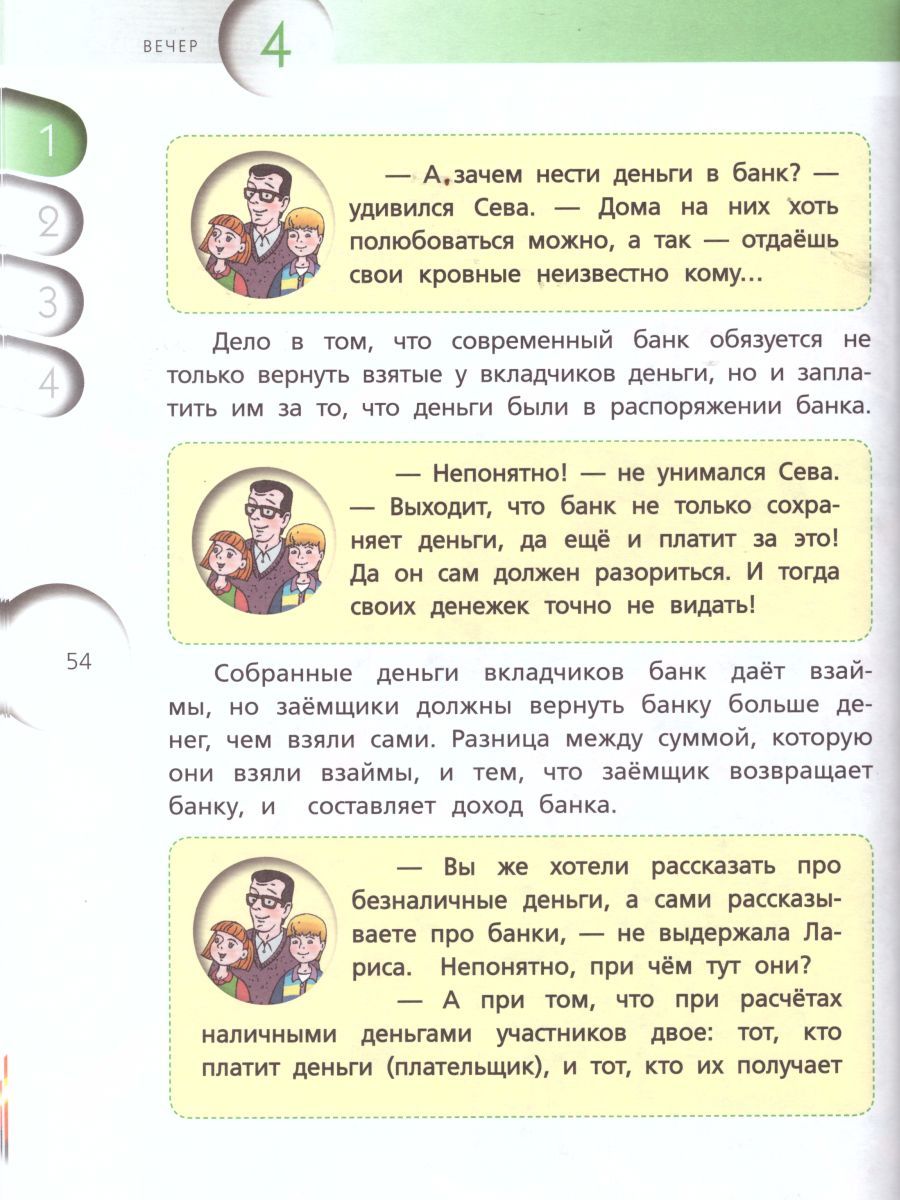 ВЕЧЕР 4

1
2
3
4

— А зачем нести деньги в банк? — удивился Сева. — Дома на них хоть полюбоваться можно, а так — отдаёшь свои кровные неизвестно кому...

Дело в том, что современный банк обязуется не только вернуть взятые у вкладчиков деньги, но и заплатить им за то, что деньги были в распоряжении банка.

— Непонятно! — не унимался Сева. — Выходит, что банк не только сохраняет деньги, да ещё и платит за это! Да он сам должен разориться. И тогда своих денежек точно не видать!

54

Собранные деньги вкладчиков банк даёт взаймы, но заёмщики должны вернуть банку больше денег, чем взяли сами. Разница между суммой, которую они взяли взаймы, и тем, что заёмщик возвращает банку, и составляет доход банка.

— Вы же хотели рассказать про безналичные деньги, а сами рассказываете про банки, — не выдержала Лариса. Непонятно, при чём тут они?

— А при том, что при расчётах наличными деньгами участников двое: тот, кто платит деньги (плательщик), и тот, кто их получает